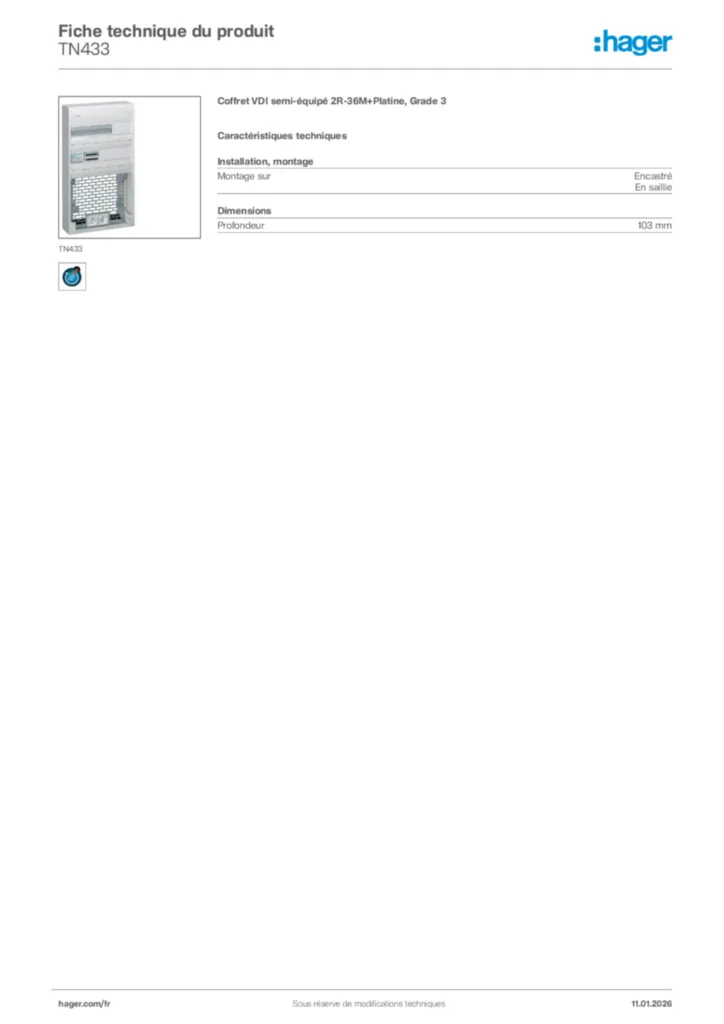 Fiche technique du produit
TN433

:hager

TN433

Coffret VDI semi-équipé 2R-36M+Platine, Grade 3

Caractéristiques techniques

Installation, montage
Montage sur
Encastré
En saillie

Dimensions
Profondeur
103 mm

hager.com/fr
Sous réserve de modifications techniques
11.01.2026